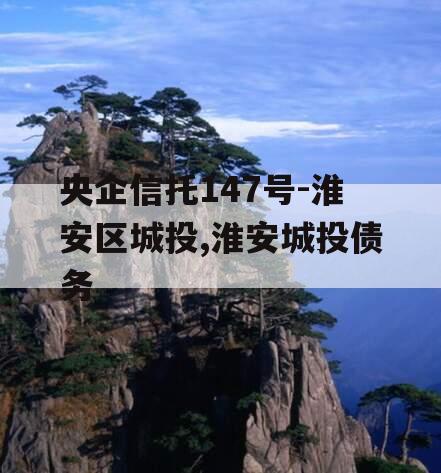 央企信托147号-淮安区城投,淮安城投债务